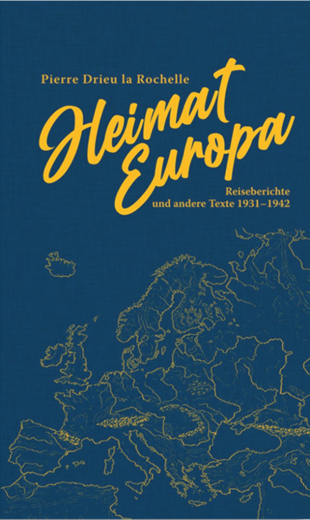 Pierre Drieu la Rochelle

Heimat Europa

Reiseberichte
und andere Texte 1931–1942